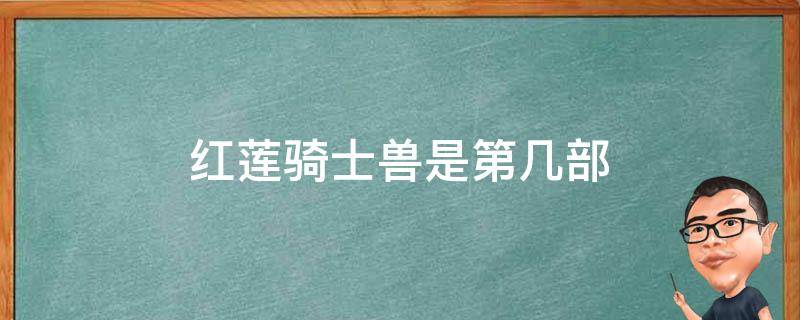 红莲骑士兽是第几部